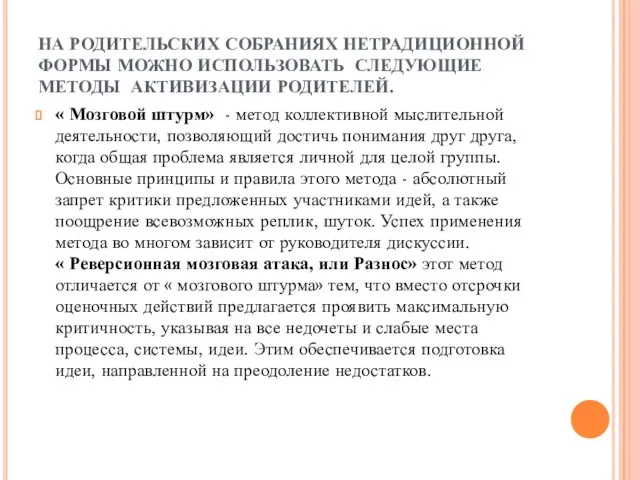 НА РОДИТЕЛЬСКИХ СОБРАНИЯХ НЕТРАДИЦИОННОЙ ФОРМЫ МОЖНО ИСПОЛЬЗОВАТЬ СЛЕДУЮЩИЕ МЕТОДЫ АКТИВИЗАЦИИ РОДИТЕЛЕЙ.

« Мозговой штурм» - метод коллективной мыслительной деятельности, позволяющий достичь понимания друг друга, когда общая проблема является личной для целой группы. Основные принципы и правила этого метода - абсолютный запрет критики предложенных участниками идей, а также поощрение всевозможных реплик, шуток. Успех применения метода во многом зависит от руководителя дискуссии. « Реверсионная мозговая атака, или Разнос» этот метод отличается от « мозгового штурма» тем, что вместо отсрочки оценочных действий предлагается проявить максимальную критичность, указывая на все недочеты и слабые места процесса, системы, идеи. Этим обеспечивается подготовка идеи, направленной на преодоление недостатков.